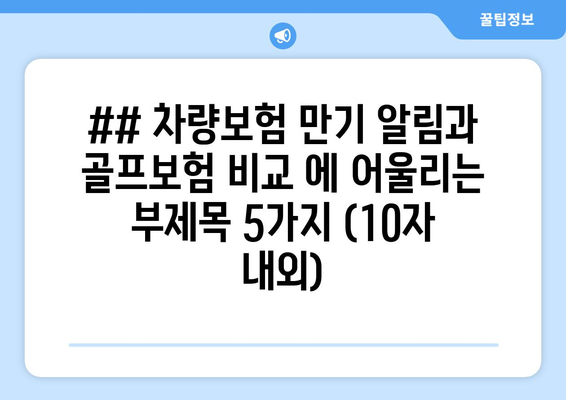 꿀팁정보

## 차량보험 만기 알림과 골프보험 비교 에 어울리는 부제목 5가지 (10자 내외)